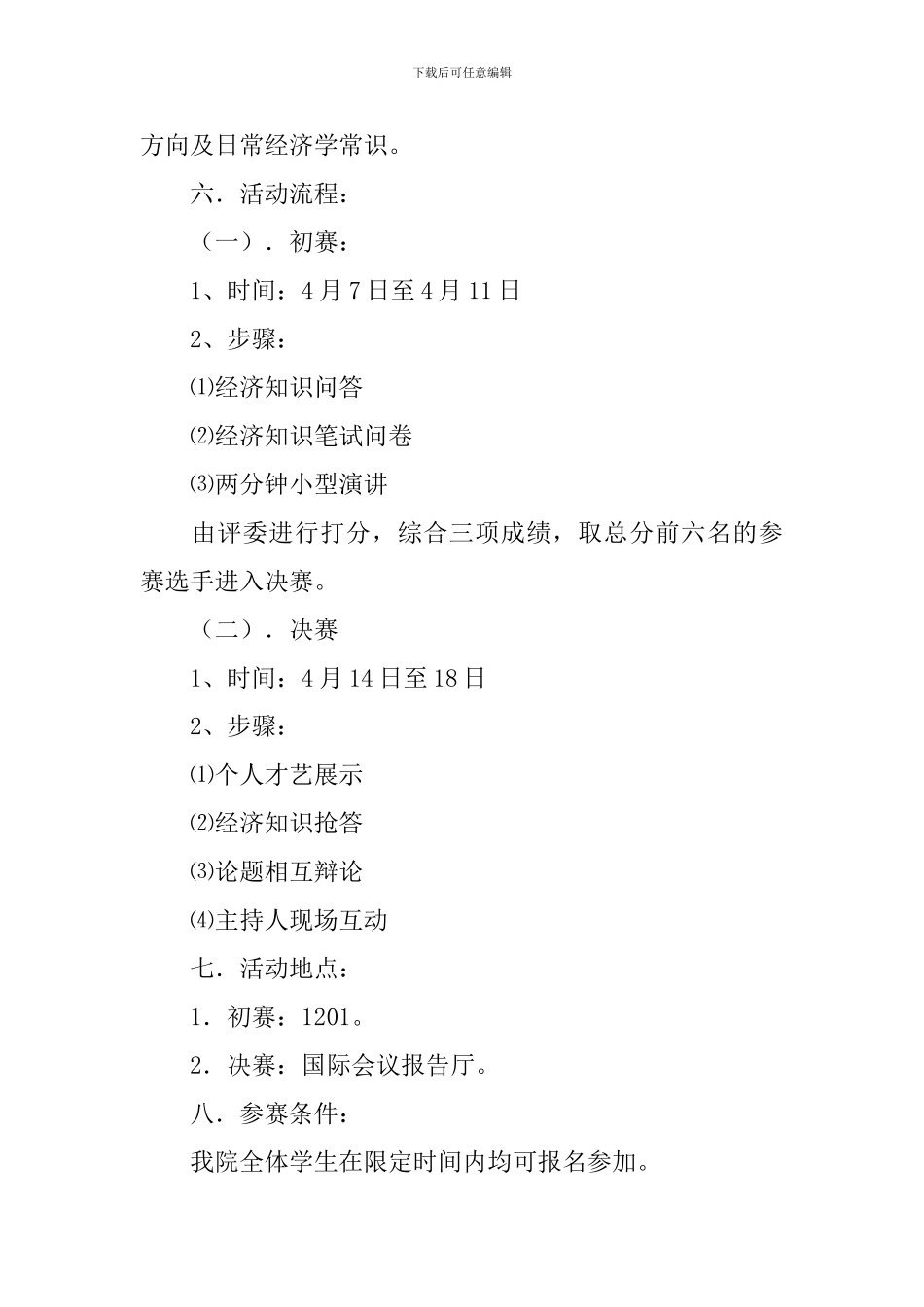 下载后可任意编辑

方向及日常经济学常识。

六．活动流程：

（一）．初赛：

1、时间：4月7日至4月11日

2、步骤：

⑴经济知识问答

⑵经济知识笔试问卷

⑶两分钟小型演讲

由评委进行打分，综合三项成绩，取总分前六名的参赛选手进入决赛。

（二）．决赛

1、时间：4月14日至18日

2、步骤：

⑴个人才艺展示

⑵经济知识抢答

⑶论题相互辩论

⑷主持人现场互动

七．活动地点：

1．初赛：1201。

2．决赛：国际会议报告厅。

八．参赛条件：

我院全体学生在限定时间内均可报名参加。